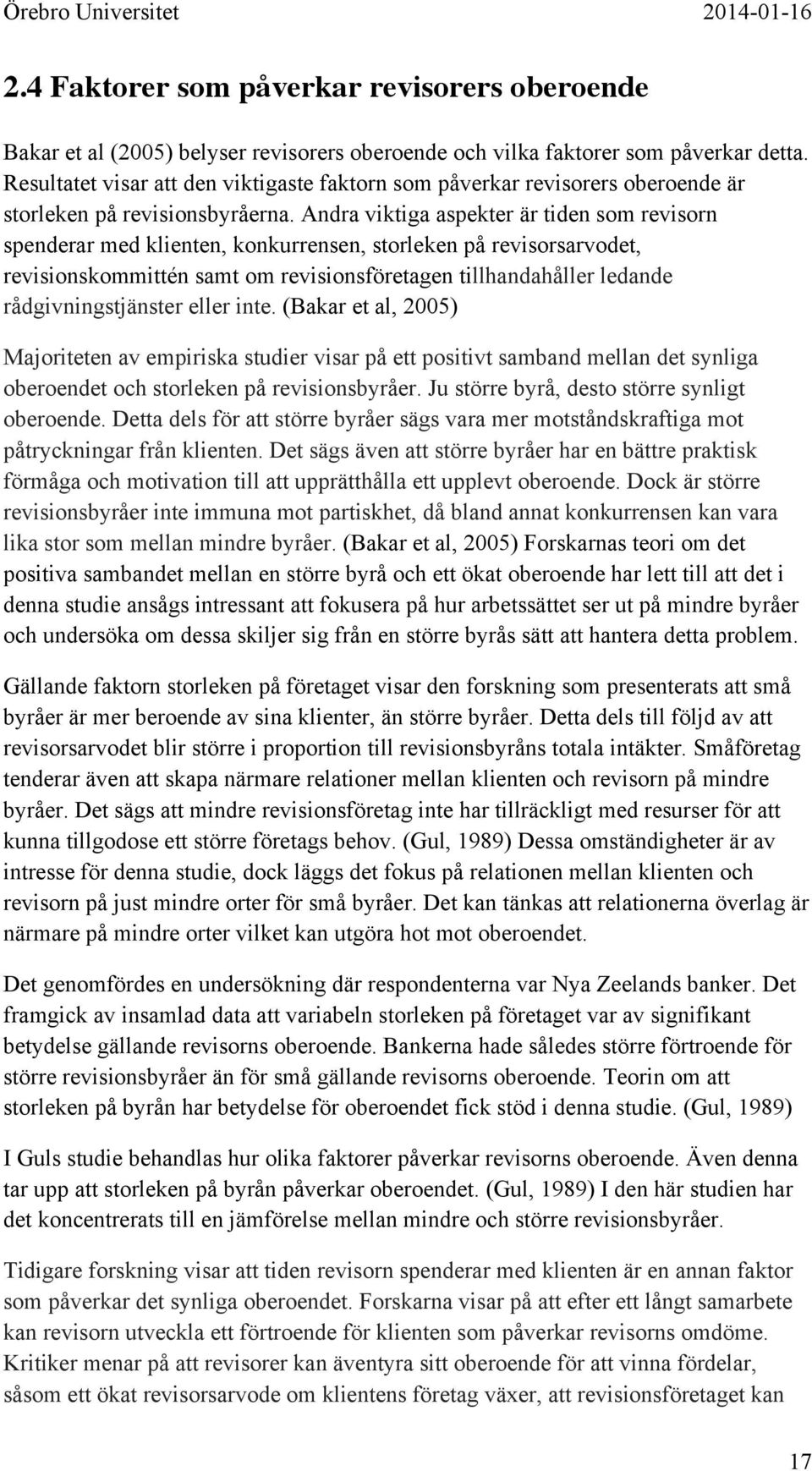 Örebro Universitet 2014-01-16

2.4 Faktorer som påverkar revisorers oberoende

Bakar et al (2005) belyser revisorers oberoende och vilka faktorer som påverkar detta. Resultatet visar att den viktigaste faktorn som påverkar revisorers oberoende är storleken på revisionsbyråerna. Andra viktiga aspekter är tiden som revisorn spenderar med klienten, konkurrensen, storleken på revisorsarvodet, revisionskommittén samt om revisionsföretagen tillhandahåller ledande rådgivningstjänster eller inte. (Bakar et al, 2005)

Majoriteten av empiriska studier visar på ett positivt samband mellan det synliga oberoendet och storleken på revisionsbyråer. Ju större byrå, desto större synligt oberoende. Detta dels för att större byråer sägs vara mer motståndskraftiga mot påtryckningar från klienten. Det sägs även att större byråer har en bättre praktisk förmåga och motivation till att upprätthålla ett upplevt oberoende. Dock är större revisionsbyråer inte immuna mot partiskhet, då bland annat konkurrensen kan vara lika stor som mellan mindre byråer. (Bakar et al, 2005) Forskarnas teori om det positiva sambandet mellan en större byrå och ett ökat oberoende har lett till att det i denna studie ansågs intressant att fokusera på hur arbetssättet ser ut på mindre byråer och undersöka om dessa skiljer sig från en större byrås sätt att hantera detta problem.

Gällande faktorn storleken på företaget visar den forskning som presenterats att små byråer är mer beroende av sina klienter, än större byråer. Detta dels till följd av att revisorsarvodet blir större i proportion till revisionsbyråns totala intäkter. Småföretag tenderar även att skapa närmare relationer mellan klienten och revisorn på mindre byråer. Det sägs att mindre revisionsföretag inte har tillräckligt med resurser för att kunna tillgodose ett större företags behov. (Gul, 1989) Dessa omständigheter är av intresse för denna studie, dock läggs det fokus på relationen mellan klienten och revisorn på just mindre orter för små byråer. Det kan tänkas att relationerna överlag är närmare på mindre orter vilket kan utgöra hot mot oberoendet.

Det genomfördes en undersökning där respondenterna var Nya Zeelands banker. Det framgick av insamlad data att variabeln storleken på företaget var av signifikant betydelse gällande revisorns oberoende. Bankerna hade således större förtroende för större revisionsbyråer än för små gällande revisorns oberoende. Teorin om att storleken på byrån har betydelse för oberoendet fick stöd i denna studie. (Gul, 1989)

I Guls studie behandlas hur olika faktorer påverkar revisorns oberoende. Även denna tar upp att storleken på byrån påverkar oberoendet. (Gul, 1989) I den här studien har det koncentrerats till en jämförelse mellan mindre och större revisionsbyråer.

Tidigare forskning visar att tiden revisorn spenderar med klienten är en annan faktor som påverkar det synliga oberoendet. Forskarna visar på att efter ett långt samarbete kan revisorn utveckla ett förtroende för klienten som påverkar revisorns omdöme. Kritiker menar på att revisorer kan äventyra sitt oberoende för att vinna fördelar, såsom ett ökat revisorsarvode om klientens företag växer, att revisionsföretaget kan

17